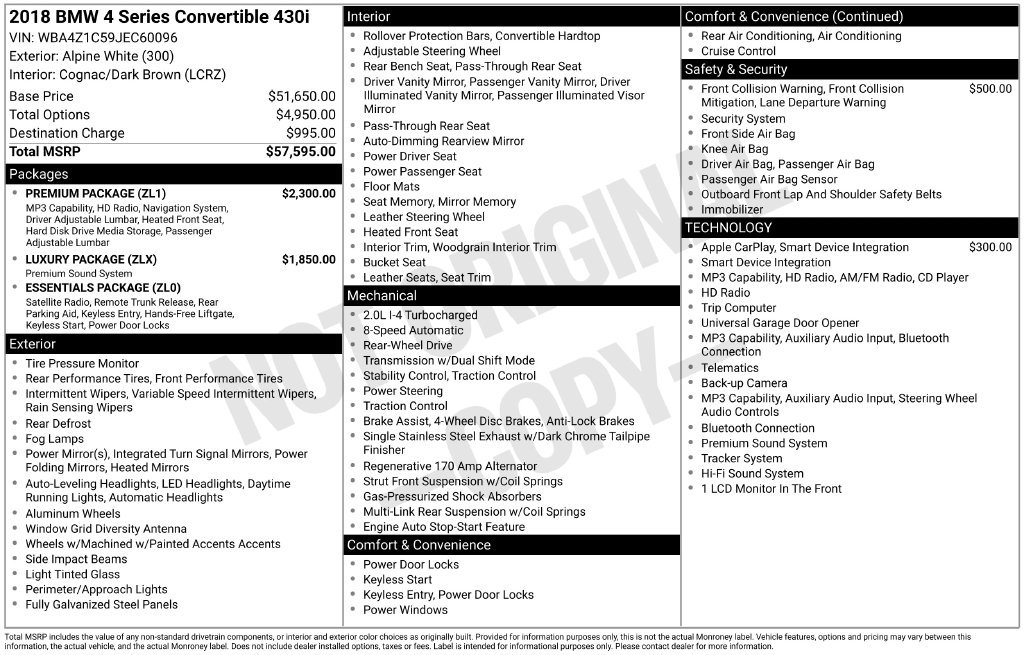 2018 BMW 4 Series Convertible 430i
VIN: WBA4Z1C59JEC60096
Exterior: Alpine White (300)
Interior: Cognac/Dark Brown (LCRZ)

Base Price $51,650.00
Total Options $4,950.00
Destination Charge $995.00
Total MSRP $57,595.00

Packages
• PREMIUM PACKAGE (ZL1) $2,300.00
MP3 Capability, HD Radio, Navigation System, Driver Adjustable Lumbar, Heated Front Seat, Hard Disk Drive Media Storage, Passenger Adjustable Lumbar
• LUXURY PACKAGE (ZLX) $1,850.00
Premium Sound System
• ESSENTIALS PACKAGE (ZL0)
Satellite Radio, Remote Trunk Release, Rear Parking Aid, Keyless Entry, Hands-Free Liftgate, Keyless Start, Power Door Locks

Exterior
• Tire Pressure Monitor
• Rear Performance Tires, Front Performance Tires
• Intermittent Wipers, Variable Speed Intermittent Wipers, Rain Sensing Wipers
• Rear Defrost
• Fog Lamps
• Power Mirror(s), Integrated Turn Signal Mirrors, Power Folding Mirrors, Heated Mirrors
• Auto-Leveling Headlights, LED Headlights, Daytime Running Lights, Automatic Headlights
• Aluminum Wheels
• Window Grid Diversity Antenna
• Wheels w/Machined w/Painted Accents Accents
• Side Impact Beams
• Light Tinted Glass
• Perimeter/Approach Lights
• Fully Galvanized Steel Panels

Interior
• Rollover Protection Bars, Convertible Hardtop
• Adjustable Steering Wheel
• Rear Bench Seat, Pass-Through Rear Seat
• Driver Vanity Mirror, Passenger Vanity Mirror, Driver Illuminated Vanity Mirror, Passenger Illuminated Visor Mirror
• Pass-Through Rear Seat
• Auto-Dimming Rearview Mirror
• Power Driver Seat
• Power Passenger Seat
• Floor Mats
• Seat Memory, Mirror Memory
• Leather Steering Wheel
• Heated Front Seat
• Interior Trim, Woodgrain Interior Trim
• Bucket Seat
• Leather Seats, Seat Trim

Mechanical
• 2.0L I-4 Turbocharged
• 8-Speed Automatic
• Rear-Wheel Drive
• Transmission w/Dual Shift Mode
• Stability Control, Traction Control
• Power Steering
• Traction Control
• Brake Assist, 4-Wheel Disc Brakes, Anti-Lock Brakes
• Single Stainless Steel Exhaust w/Dark Chrome Tailpipe Finisher
• Regenerative 170 Amp Alternator
• Strut Front Suspension w/Coil Springs
• Gas-Pressurized Shock Absorbers
• Multi-Link Rear Suspension w/Coil Springs
• Engine Auto Stop-Start Feature

Comfort & Convenience
• Power Door Locks
• Keyless Start
• Keyless Entry, Power Door Locks
• Power Windows

Comfort & Convenience (Continued)
• Rear Air Conditioning, Air Conditioning
• Cruise Control

Safety & Security
• Front Collision Warning, Front Collision Mitigation, Lane Departure Warning $500.00
• Security System
• Front Side Air Bag
• Knee Air Bag
• Driver Air Bag, Passenger Air Bag
• Passenger Air Bag Sensor
• Outboard Front Lap And Shoulder Safety Belts
• Immobilizer

TECHNOLOGY
• Apple CarPlay, Smart Device Integration $300.00
• Smart Device Integration
• MP3 Capability, HD Radio, AM/FM Radio, CD Player
• HD Radio
• Trip Computer
• Universal Garage Door Opener
• MP3 Capability, Auxiliary Audio Input, Bluetooth Connection
• Telematics
• Back-up Camera
• MP3 Capability, Auxiliary Audio Input, Steering Wheel Audio Controls
• Bluetooth Connection
• Premium Sound System
• Tracker System
• Hi-Fi Sound System
• 1 LCD Monitor In The Front

Total MSRP includes the value of any non-standard drivetrain components, or interior and exterior color choices as originally built. Provided for information purposes only, this is not the actual Monroney label. Vehicle features, options and pricing may vary between this information, the actual vehicle, and the actual Monroney label. Does not include dealer installed options, taxes or fees. Label is intended for informational purposes only. Please contact dealer for more information.

NOT ORIGINAL COPY